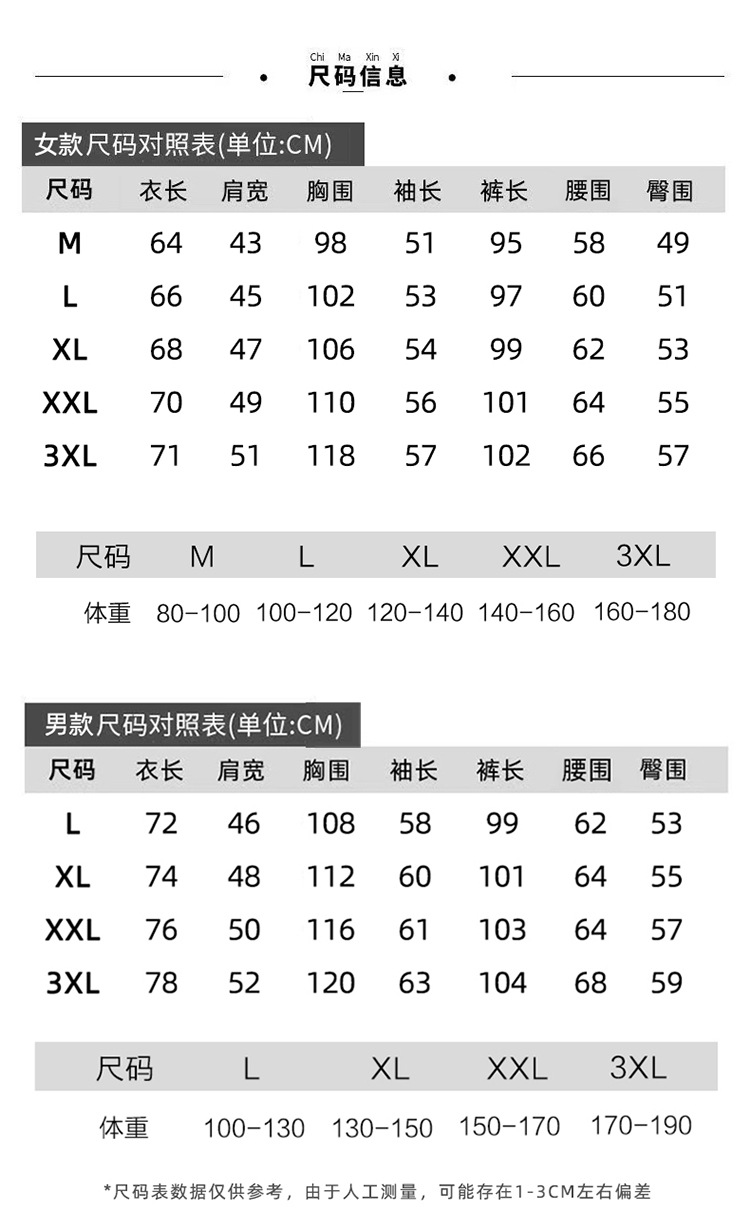 Chi Ma Xin Xi
尺码信息

女款尺码对照表(单位:CM)

| 尺码 | 衣长 | 肩宽 | 胸围 | 袖长 | 裤长 | 腰围 | 臀围 |
|---|---|---|---|---|---|---|---|
| M | 64 | 43 | 98 | 51 | 95 | 58 | 49 |
| L | 66 | 45 | 102 | 53 | 97 | 60 | 51 |
| XL | 68 | 47 | 106 | 54 | 99 | 62 | 53 |
| XXL | 70 | 49 | 110 | 56 | 101 | 64 | 55 |
| 3XL | 71 | 51 | 118 | 57 | 102 | 66 | 57 |

| 尺码 | M | L | XL | XXL | 3XL |
|---|---|---|---|---|---|
| 体重 | 80-100 | 100-120 | 120-140 | 140-160 | 160-180 |

男款尺码对照表(单位:CM)

| 尺码 | 衣长 | 肩宽 | 胸围 | 袖长 | 裤长 | 腰围 | 臀围 |
|---|---|---|---|---|---|---|---|
| L | 72 | 46 | 108 | 58 | 99 | 62 | 53 |
| XL | 74 | 48 | 112 | 60 | 101 | 64 | 55 |
| XXL | 76 | 50 | 116 | 61 | 103 | 64 | 57 |
| 3XL | 78 | 52 | 120 | 63 | 104 | 68 | 59 |

| 尺码 | L | XL | XXL | 3XL |
|---|---|---|---|---|
| 体重 | 100-130 | 130-150 | 150-170 | 170-190 |

*尺码表数据仅供参考，由于人工测量，可能存在1-3CM左右偏差